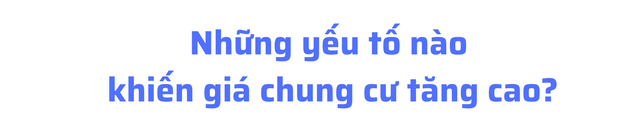 Những yếu tố nào
khiến giá chung cư tăng cao?